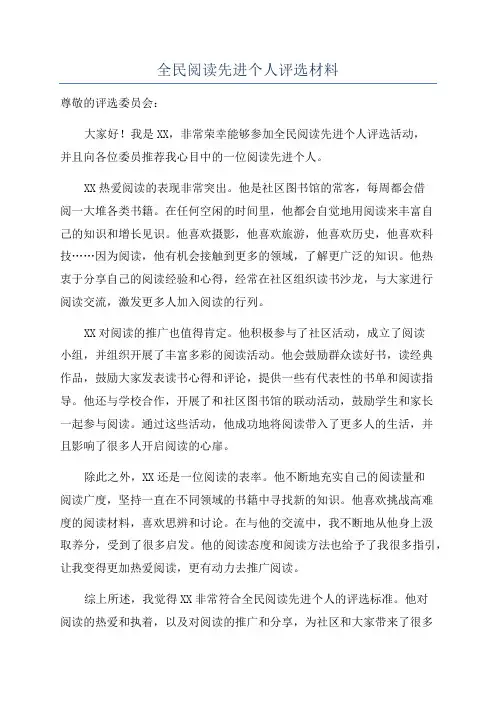 全民阅读先进个人评选材料

尊敬的评选委员会：

大家好！我是XX，非常荣幸能够参加全民阅读先进个人评选活动，并且向各位委员推荐我心目中的一位阅读先进个人。

XX热爱阅读的表现非常突出。他是社区图书馆的常客，每周都会借阅一大堆各类书籍。在任何空闲的时间里，他都会自觉地用阅读来丰富自己的知识和增长见识。他喜欢摄影，他喜欢旅游，他喜欢历史，他喜欢科技……因为阅读，他有机会接触到更多的领域，了解更广泛的知识。他热衷于分享自己的阅读经验和心得，经常在社区组织读书沙龙，与大家进行阅读交流，激发更多人加入阅读的行列。

XX对阅读的推广也值得肯定。他积极参与了社区活动，成立了阅读小组，并组织开展了丰富多彩的阅读活动。他会鼓励群众读好书，读经典作品，鼓励大家发表读书心得和评论，提供一些有代表性的书单和阅读指导。他还与学校合作，开展了和社区图书馆的联动活动，鼓励学生和家长一起参与阅读。通过这些活动，他成功地将阅读带入了更多人的生活，并且影响了很多人开启阅读的心扉。

除此之外，XX还是一位阅读的表率。他不断地充实自己的阅读量和阅读广度，坚持一直在不同领域的书籍中寻找新的知识。他喜欢挑战高难度的阅读材料，喜欢思辨和讨论。在与他的交流中，我不断地从他身上汲取养分，受到了很多启发。他的阅读态度和阅读方法也给予了我很多指引，让我变得更加热爱阅读，更有动力去推广阅读。

综上所述，我觉得XX非常符合全民阅读先进个人的评选标准。他对阅读的热爱和执着，以及对阅读的推广和分享，为社区和大家带来了很多